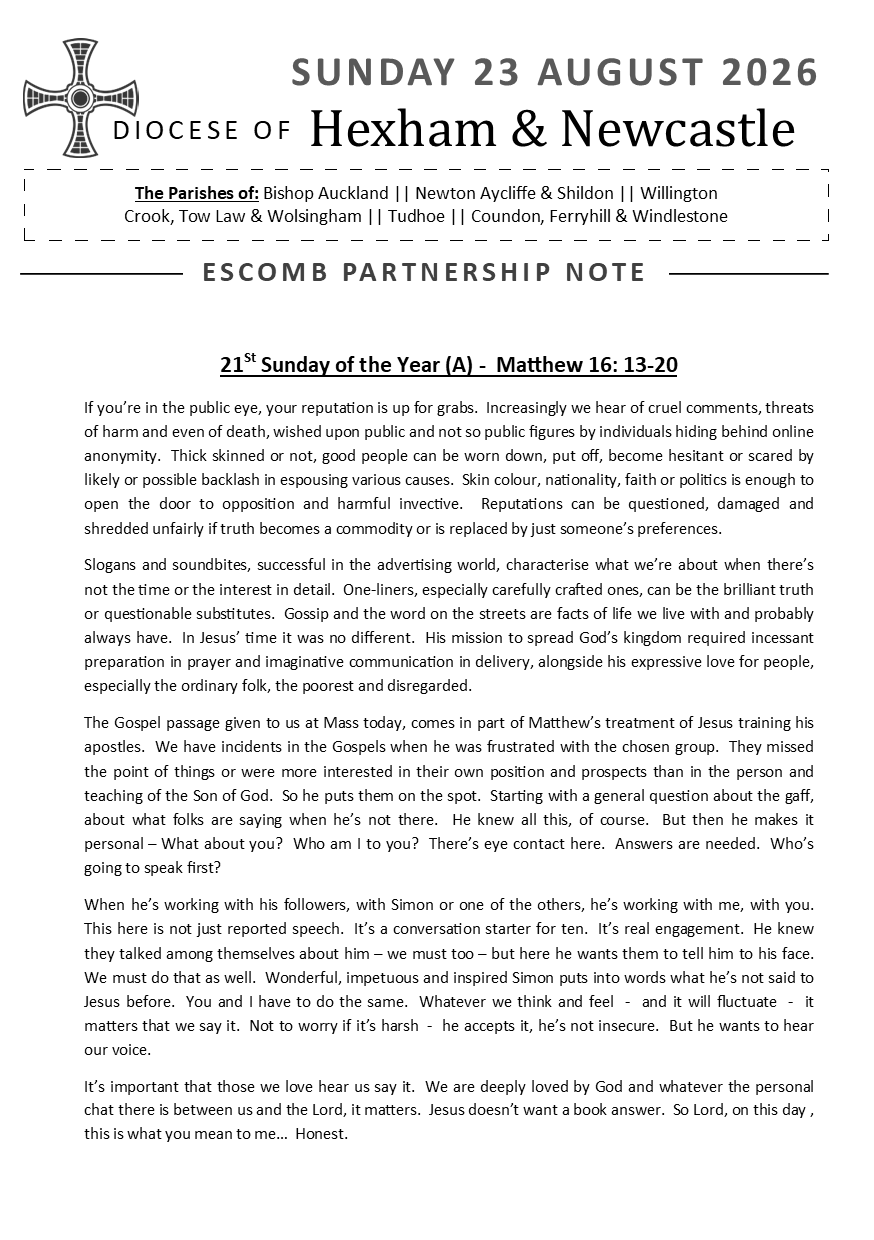 SUNDAY 23 AUGUST 2026

DIOCESE OF Hexham & Newcastle

The Parishes of: Bishop Auckland || Newton Aycliffe & Shildon || Willington
Crook, Tow Law & Wolsingham || Tudhoe || Coundon, Ferryhill & Windlestone

ESCOMB PARTNERSHIP NOTE

21$^{St}$ Sunday of the Year (A) - Matthew 16: 13-20

If you're in the public eye, your reputation is up for grabs. Increasingly we hear of cruel comments, threats of harm and even of death, wished upon public and not so public figures by individuals hiding behind online anonymity. Thick skinned or not, good people can be worn down, put off, become hesitant or scared by likely or possible backlash in espousing various causes. Skin colour, nationality, faith or politics is enough to open the door to opposition and harmful invective. Reputations can be questioned, damaged and shredded unfairly if truth becomes a commodity or is replaced by just someone's preferences.

Slogans and soundbites, successful in the advertising world, characterise what we're about when there's not the time or the interest in detail. One-liners, especially carefully crafted ones, can be the brilliant truth or questionable substitutes. Gossip and the word on the streets are facts of life we live with and probably always have. In Jesus' time it was no different. His mission to spread God's kingdom required incessant preparation in prayer and imaginative communication in delivery, alongside his expressive love for people, especially the ordinary folk, the poorest and disregarded.

The Gospel passage given to us at Mass today, comes in part of Matthew's treatment of Jesus training his apostles. We have incidents in the Gospels when he was frustrated with the chosen group. They missed the point of things or were more interested in their own position and prospects than in the person and teaching of the Son of God. So he puts them on the spot. Starting with a general question about the gaff, about what folks are saying when he's not there. He knew all this, of course. But then he makes it personal – What about you? Who am I to you? There's eye contact here. Answers are needed. Who's going to speak first?

When he's working with his followers, with Simon or one of the others, he's working with me, with you. This here is not just reported speech. It's a conversation starter for ten. It's real engagement. He knew they talked among themselves about him – we must too – but here he wants them to tell him to his face. We must do that as well. Wonderful, impetuous and inspired Simon puts into words what he's not said to Jesus before. You and I have to do the same. Whatever we think and feel - and it will fluctuate - it matters that we say it. Not to worry if it's harsh - he accepts it, he's not insecure. But he wants to hear our voice.

It's important that those we love hear us say it. We are deeply loved by God and whatever the personal chat there is between us and the Lord, it matters. Jesus doesn't want a book answer. So Lord, on this day , this is what you mean to me… Honest.